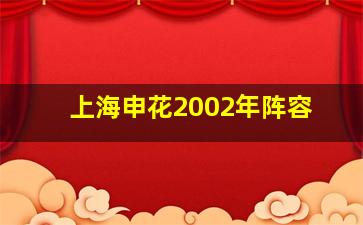 上海申花2002年阵容